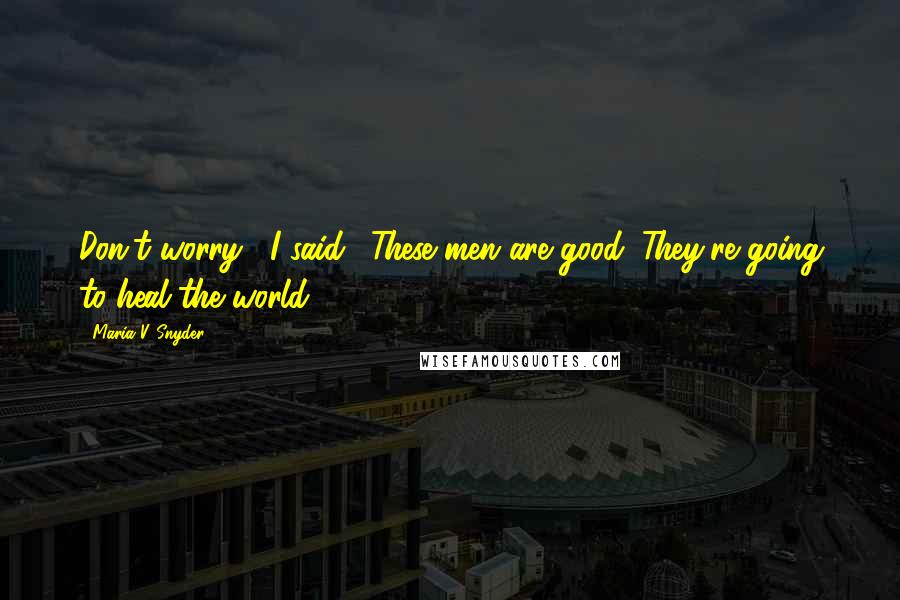 Don't worry," I said. "These men are good. They're going to heal the world.

Maria V. Snyder

WISEFAMOUSQUOTES.COM